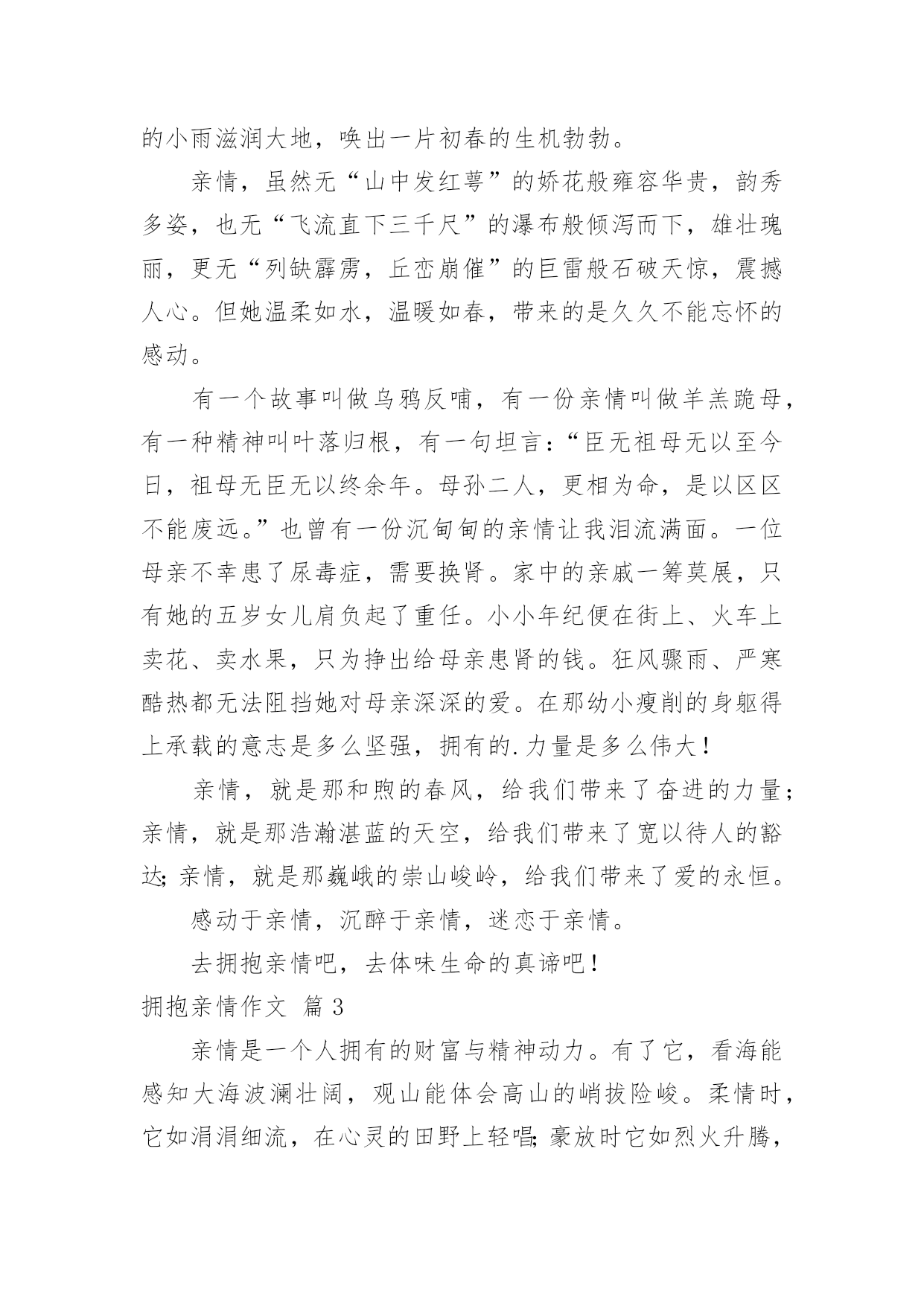 的小雨滋润大地，唤出一片初春的生机勃勃。

亲情，虽然无“山中发红萼”的娇花般雍容华贵，韵秀多姿，也无“飞流直下三千尺”的瀑布般倾泻而下，雄壮瑰丽，更无“列缺霹雳，丘峦崩催”的巨雷般石破天惊，震撼人心。但她温柔如水，温暖如春，带来的是久久不能忘怀的感动。

有一个故事叫做乌鸦反哺，有一份亲情叫做羊羔跪母，有一种精神叫叶落归根，有一句坦言：“臣无祖母无以至今日，祖母无臣无以终余年。母孙二人，更相为命，是以区区不能废远。”也曾有一份沉甸甸的亲情让我泪流满面。一位母亲不幸患了尿毒症，需要换肾。家中的亲戚一筹莫展，只有她的五岁女儿肩负起了重任。小小年纪便在街上、火车上卖花、卖水果，只为挣出给母亲患肾的钱。狂风骤雨、严寒酷热都无法阻挡她对母亲深深的爱。在那幼小瘦削的身躯得上承载的意志是多么坚强，拥有的.力量是多么伟大！

亲情，就是那和煦的春风，给我们带来了奋进的力量；亲情，就是那浩瀚湛蓝的天空，给我们带来了宽以待人的豁达；亲情，就是那巍峨的崇山峻岭，给我们带来了爱的永恒。

感动于亲情，沉醉于亲情，迷恋于亲情。

去拥抱亲情吧，去体味生命的真谛吧！

拥抱亲情作文 篇3

亲情是一个人拥有的财富与精神动力。有了它，看海能感知大海波澜壮阔，观山能体会高山的峭拔险峻。柔情时，它如涓涓细流，在心灵的田野上轻唱；豪放时它如烈火升腾，